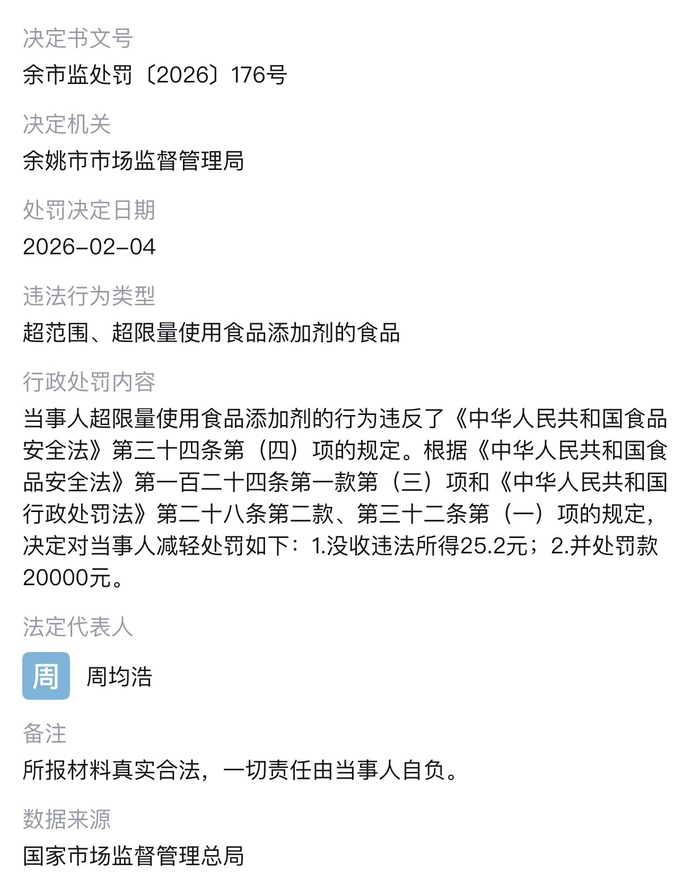 决定书文号

余市监处罚〔2026〕176号

决定机关

余姚市市场监督管理局

处罚决定日期

2026-02-04

违法行为类型

超范围、超限量使用食品添加剂的食品

行政处罚内容

当事人超限量使用食品添加剂的行为违反了《中华人民共和国食品安全法》第三十四条第（四）项的规定。根据《中华人民共和国食品安全法》第一百二十四条第一款第（三）项和《中华人民共和国行政处罚法》第二十八条第二款、第三十二条第（一）项的规定，决定对当事人减轻处罚如下：1.没收违法所得25.2元；2.并处罚款20000元。

法定代表人

周

周均浩

备注

所报材料真实合法，一切责任由当事人自负。

数据来源

国家市场监督管理总局